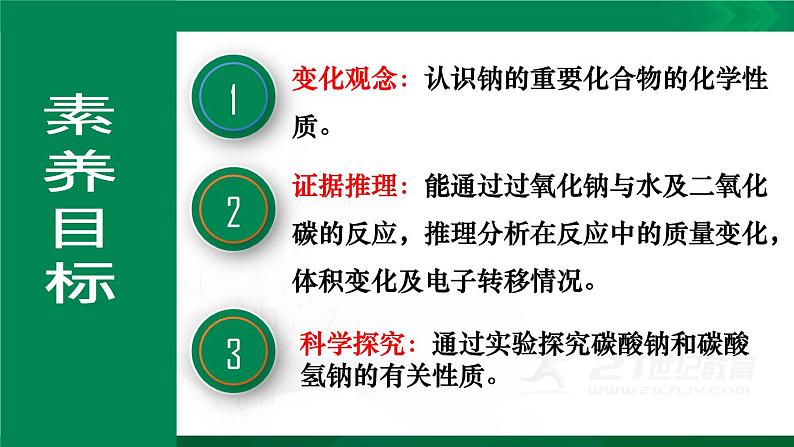 素养目标

1 变化观念：认识钠的重要化合物的化学性质。

2 证据推理：能通过过氧化钠与水及二氧化碳的反应，推理分析在反应中的质量变化，体积变化及电子转移情况。

3 科学探究：通过实验探究碳酸钠和碳酸氢钠的有关性质。

21世纪教育
www.21cnjy.com